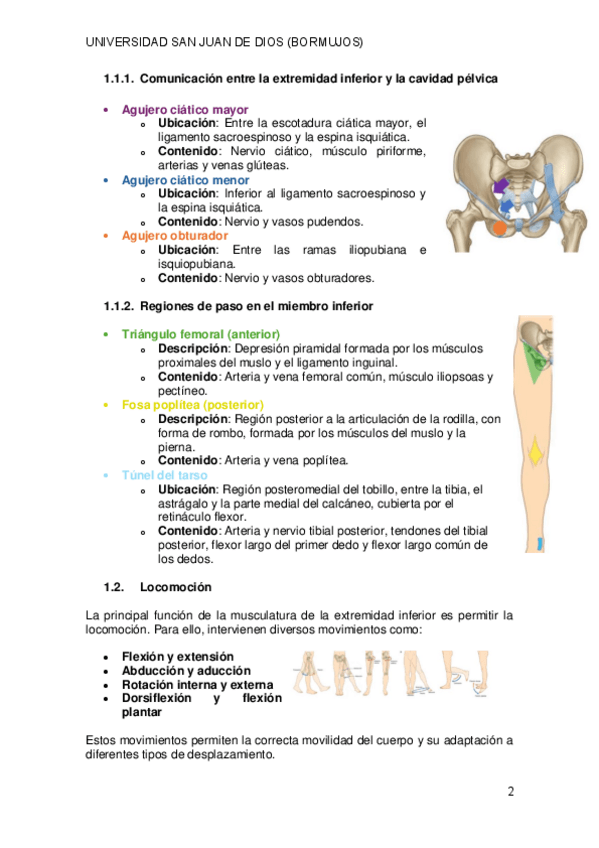 UNIVERSIDAD SAN JUAN DE DIOS (BORMUJOS)

1.1.1. Comunicación entre la extremidad inferior y la cavidad pélvica

• Agujero ciático mayor
 o Ubicación: Entre la escotadura ciática mayor, el ligamento sacroespinoso y la espina isquiática.
 o Contenido: Nervio ciático, músculo piriforme, arterias y venas glúteas.
• Agujero ciático menor
 o Ubicación: Inferior al ligamento sacroespinoso y la espina isquiática.
 o Contenido: Nervio y vasos pudendos.
• Agujero obturador
 o Ubicación: Entre las ramas iliopubiana e isquiopubiana.
 o Contenido: Nervio y vasos obturadores.

1.1.2. Regiones de paso en el miembro inferior

• Triángulo femoral (anterior)
 o Descripción: Depresión piramidal formada por los músculos proximales del muslo y el ligamento inguinal.
 o Contenido: Arteria y vena femoral común, músculo iliopsoas y pectíneo.
• Fosa poplítea (posterior)
 o Descripción: Región posterior a la articulación de la rodilla, con forma de rombo, formada por los músculos del muslo y la pierna.
 o Contenido: Arteria y vena poplítea.
• Túnel del tarso
 o Ubicación: Región posteromedial del tobillo, entre la tibia, el astrágalo y la parte medial del calcáneo, cubierta por el retináculo flexor.
 o Contenido: Arteria y nervio tibial posterior, tendones del tibial posterior, flexor largo del primer dedo y flexor largo común de los dedos.

1.2. Locomoción

La principal función de la musculatura de la extremidad inferior es permitir la locomoción. Para ello, intervienen diversos movimientos como:

• Flexión y extensión
• Abducción y aducción
• Rotación interna y externa
• Dorsiflexión y flexión plantar

Estos movimientos permiten la correcta movilidad del cuerpo y su adaptación a diferentes tipos de desplazamiento.

2